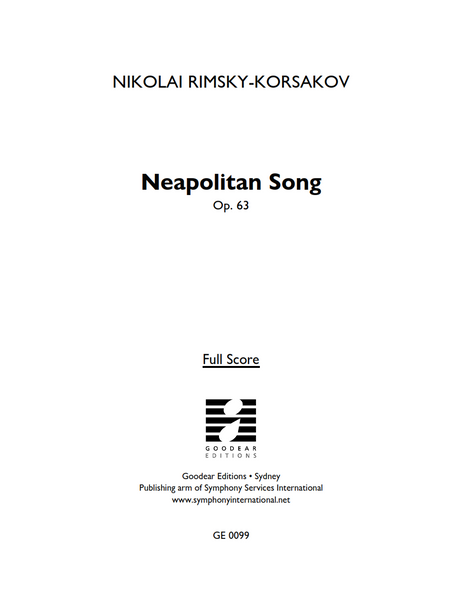 NIKOLAI RIMSKY-KORSAKOV

Neapolitan Song

Op. 63

Full Score

GOODEAR EDITIONS

Goodear Editions • Sydney
Publishing arm of Symphony Services International
www.symphonyinternational.net

GE 0099